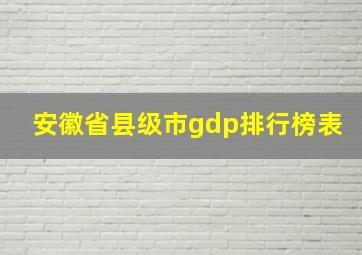 安徽省县级市gdp排行榜表